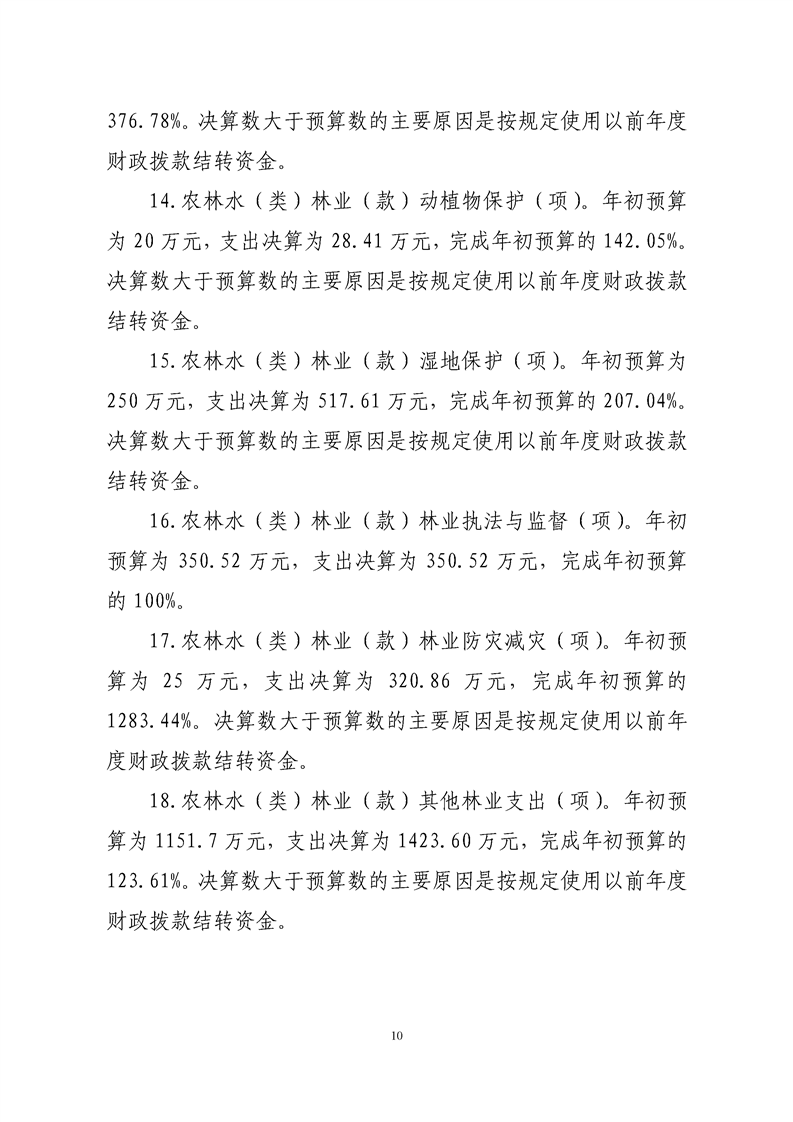 376.78%。决算数大于预算数的主要原因是按规定使用以前年度财政拨款结转资金。

14.农林水（类）林业（款）动植物保护（项）。年初预算为 20 万元，支出决算为 28.41 万元，完成年初预算的 142.05%。决算数大于预算数的主要原因是按规定使用以前年度财政拨款结转资金。

15.农林水（类）林业（款）湿地保护（项）。年初预算为 250 万元，支出决算为 517.61 万元，完成年初预算的 207.04%。决算数大于预算数的主要原因是按规定使用以前年度财政拨款结转资金。

16.农林水（类）林业（款）林业执法与监督（项）。年初预算为 350.52 万元，支出决算为 350.52 万元，完成年初预算的 100%。

17.农林水（类）林业（款）林业防灾减灾（项）。年初预算为 25 万元，支出决算为 320.86 万元，完成年初预算的 1283.44%。决算数大于预算数的主要原因是按规定使用以前年度财政拨款结转资金。

18.农林水（类）林业（款）其他林业支出（项）。年初预算为 1151.7 万元，支出决算为 1423.60 万元，完成年初预算的 123.61%。决算数大于预算数的主要原因是按规定使用以前年度财政拨款结转资金。

10